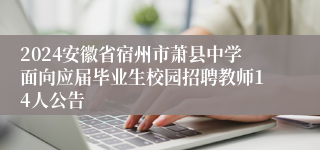 2024安徽省宿州市萧县中学面向应届毕业生校园招聘教师14人公告